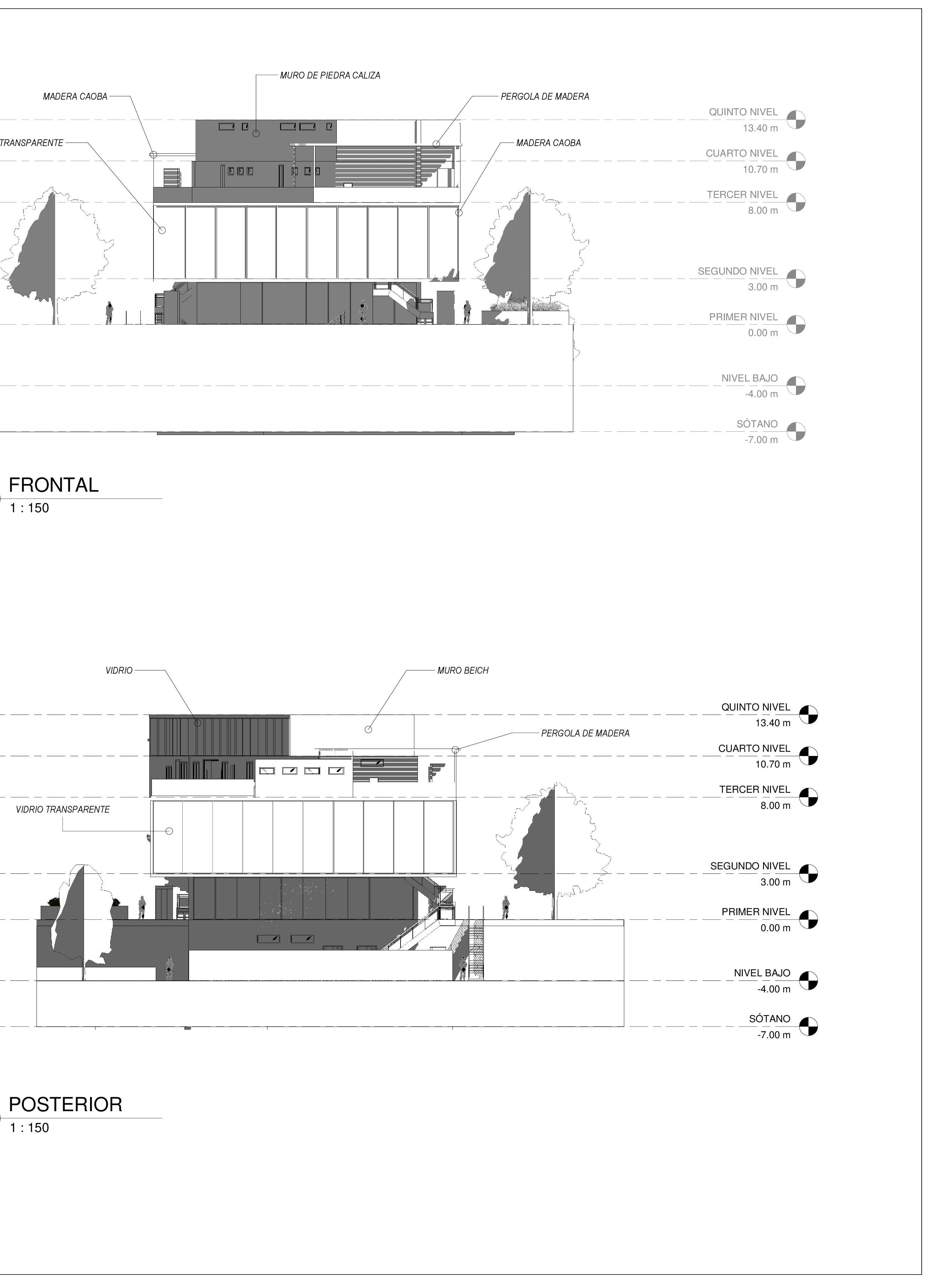 MURO DE PIEDRA CALIZA
MADERA CAOBA
PERGOLA DE MADERA
TRANSPARENTE
MADERA CAOBA

QUINTO NIVEL
13.40 m
CUARTO NIVEL
10.70 m
TERCER NIVEL
8.00 m
SEGUNDO NIVEL
3.00 m
PRIMER NIVEL
0.00 m
NIVEL BAJO
-4.00 m
SÓTANO
-7.00 m

FRONTAL
1 : 150

VIDRIO
MURO BEICH
PERGOLA DE MADERA
VIDRIO TRANSPARENTE

QUINTO NIVEL
13.40 m
CUARTO NIVEL
10.70 m
TERCER NIVEL
8.00 m
SEGUNDO NIVEL
3.00 m
PRIMER NIVEL
0.00 m
NIVEL BAJO
-4.00 m
SÓTANO
-7.00 m

POSTERIOR
1 : 150